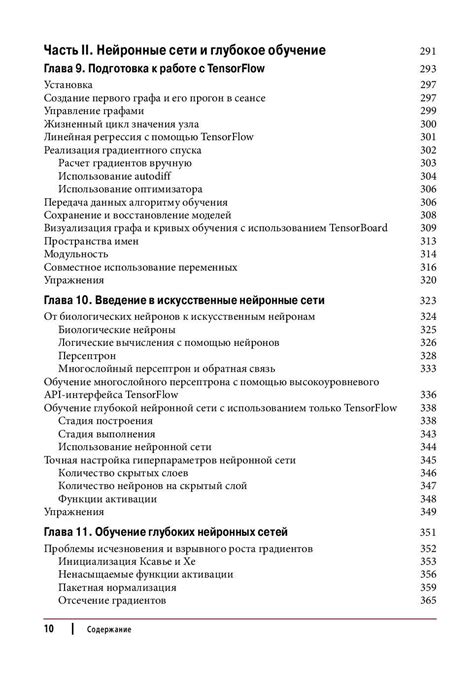 Часть II. Нейронные сети и глубокое обучение 291

Глава 9. Подготовка к работе с TensorFlow 293

Установка 297
Создание первого графа и его прогон в сеансе 297
Управление графами 299
Жизненный цикл значения узла 300
Линейная регрессия с помощью TensorFlow 301
Реализация градиентного спуска 302
Расчет градиентов вручную 303
Использование autodiff 304
Использование оптимизатора 306
Передача данных алгоритму обучения 306
Сохранение и восстановление моделей 308
Визуализация графа и кривых обучения с использованием TensorBoard 309
Пространства имен 313
Модульность 314
Совместное использование переменных 316
Упражнения 320

Глава 10. Введение в искусственные нейронные сети 323

От биологических нейронов к искусственным нейронам 324
Биологические нейроны 325
Логические вычисления с помощью нейронов 326
Персептрон 328
Многослойный персептрон и обратная связь 333
Обучение многослойного персептрона с помощью высокоуровневого API-интерфейса TensorFlow 336
Обучение глубокой нейронной сети с использованием только TensorFlow 338
Стадия построения 338
Стадия выполнения 343
Использование нейронной сети 344
Точная настройка гиперпараметров нейронной сети 345
Количество скрытых слоев 346
Количество нейронов на скрытый слой 347
Функции активации 348
Упражнения 349

Глава 11. Обучение глубоких нейронных сетей 351

Проблемы исчезновения и взрывного роста градиентов 352
Инициализация Ксавье и Хе 353
Ненасыщаемые функции активации 356
Пакетная нормализация 359
Отсечение градиентов 365

10 | Содержание